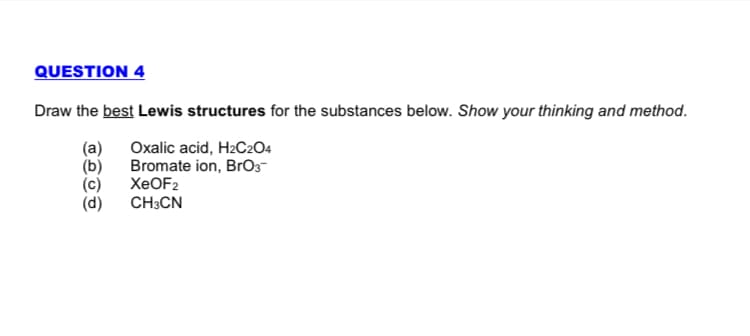 QUESTION 4

Draw the best Lewis structures for the substances below. Show your thinking and method.

(a) Oxalic acid, $H_2C_2O_4$
(b) Bromate ion, $BrO_3^-$
(c) $XeOF_2$
(d) $CH_3CN$